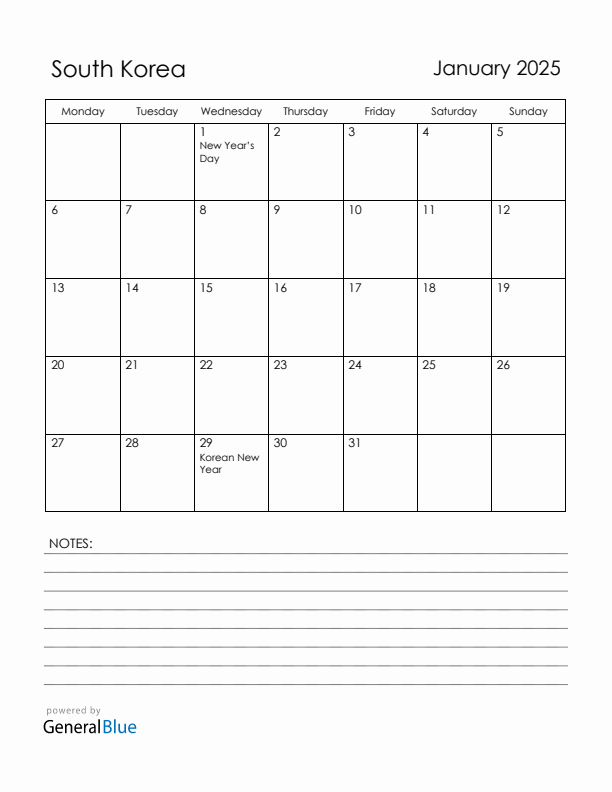 South Korea

January 2025

| Monday | Tuesday | Wednesday | Thursday | Friday | Saturday | Sunday |
|---|---|---|---|---|---|---|
| | | 1 New Year's Day | 2 | 3 | 4 | 5 |
| 6 | 7 | 8 | 9 | 10 | 11 | 12 |
| 13 | 14 | 15 | 16 | 17 | 18 | 19 |
| 20 | 21 | 22 | 23 | 24 | 25 | 26 |
| 27 | 28 | 29 Korean New Year | 30 | 31 | | |

NOTES:

powered by
GeneralBlue